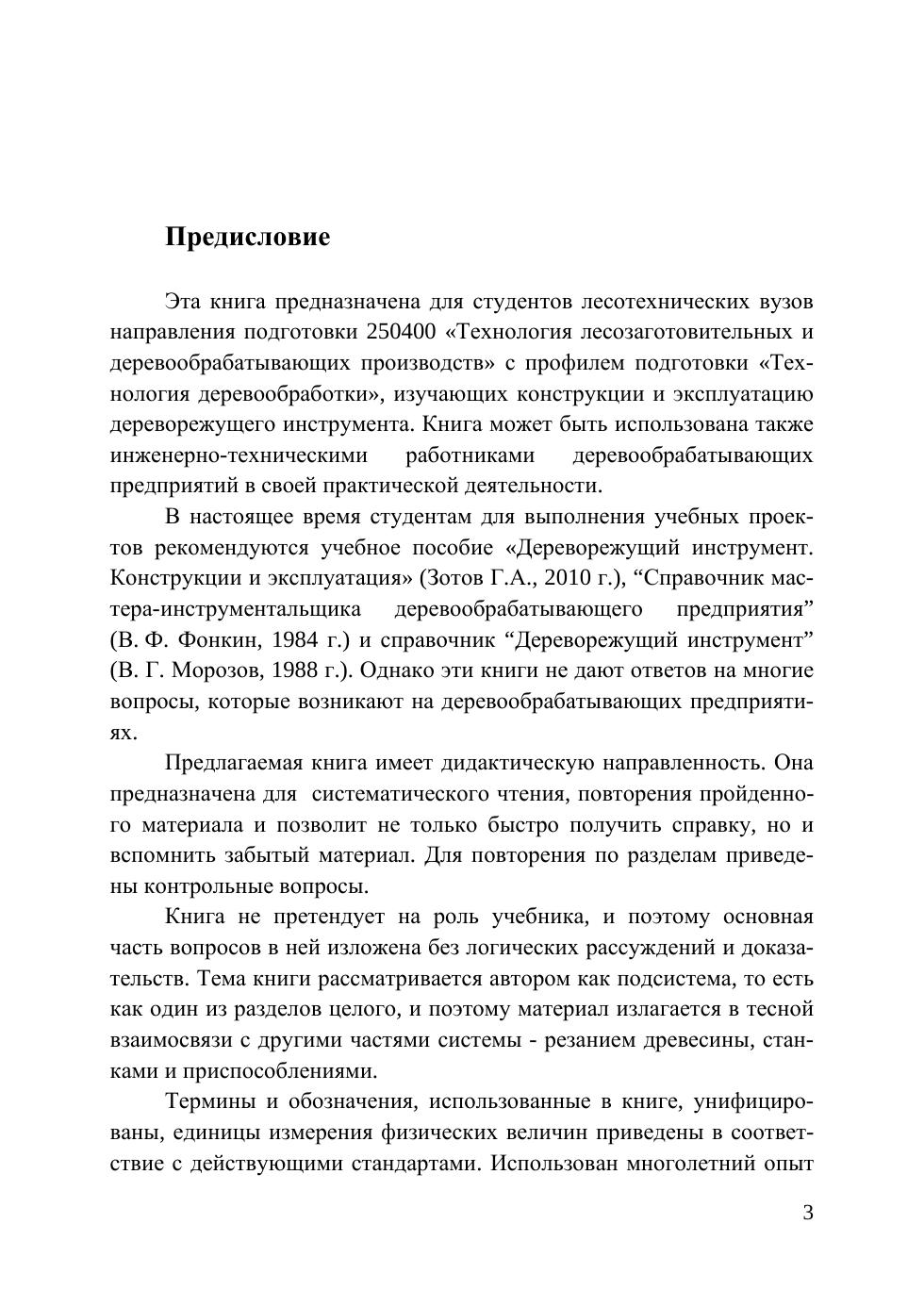 Предисловие

Эта книга предназначена для студентов лесотехнических вузов направления подготовки 250400 «Технология лесозаготовительных и деревообрабатывающих производств» с профилем подготовки «Технология деревообработки», изучающих конструкции и эксплуатацию дереворежущего инструмента. Книга может быть использована также инженерно-техническими работниками деревообрабатывающих предприятий в своей практической деятельности.

В настоящее время студентам для выполнения учебных проектов рекомендуются учебное пособие «Дереворежущий инструмент. Конструкции и эксплуатация» (Зотов Г.А., 2010 г.), “Справочник мастера-инструментальщика деревообрабатывающего предприятия” (В. Ф. Фонкин, 1984 г.) и справочник “Дереворежущий инструмент” (В. Г. Морозов, 1988 г.). Однако эти книги не дают ответов на многие вопросы, которые возникают на деревообрабатывающих предприятиях.

Предлагаемая книга имеет дидактическую направленность. Она предназначена для систематического чтения, повторения пройденного материала и позволит не только быстро получить справку, но и вспомнить забытый материал. Для повторения по разделам приведены контрольные вопросы.

Книга не претендует на роль учебника, и поэтому основная часть вопросов в ней изложена без логических рассуждений и доказательств. Тема книги рассматривается автором как подсистема, то есть как один из разделов целого, и поэтому материал излагается в тесной взаимосвязи с другими частями системы - резанием древесины, станками и приспособлениями.

Термины и обозначения, использованные в книге, унифицированы, единицы измерения физических величин приведены в соответствие с действующими стандартами. Использован многолетний опыт

3